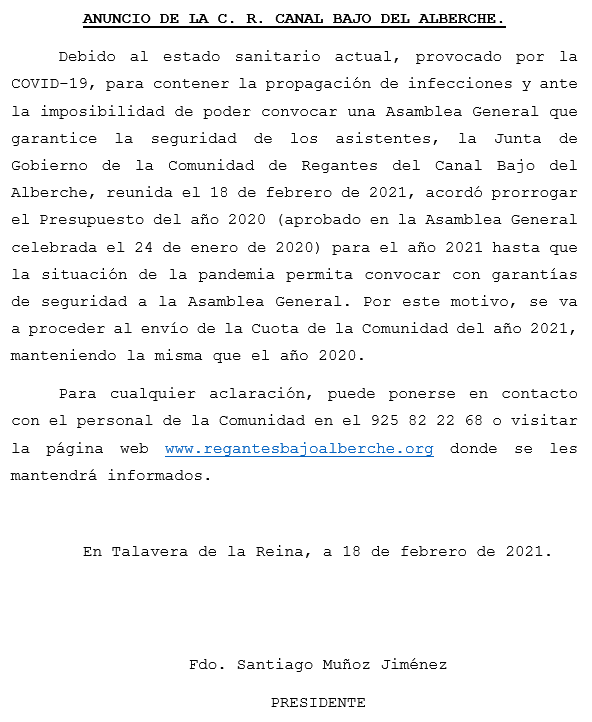 ANUNCIO DE LA C. R. CANAL BAJO DEL ALBERCHE.

Debido al estado sanitario actual, provocado por la COVID-19, para contener la propagación de infecciones y ante la imposibilidad de poder convocar una Asamblea General que garantice la seguridad de los asistentes, la Junta de Gobierno de la Comunidad de Regantes del Canal Bajo del Alberche, reunida el 18 de febrero de 2021, acordó prorrogar el Presupuesto del año 2020 (aprobado en la Asamblea General celebrada el 24 de enero de 2020) para el año 2021 hasta que la situación de la pandemia permita convocar con garantías de seguridad a la Asamblea General. Por este motivo, se va a proceder al envío de la Cuota de la Comunidad del año 2021, manteniendo la misma que el año 2020.

Para cualquier aclaración, puede ponerse en contacto con el personal de la Comunidad en el 925 82 22 68 o visitar la página web www.regantesbajoalberche.org donde se les mantendrá informados.

En Talavera de la Reina, a 18 de febrero de 2021.

Fdo. Santiago Muñoz Jiménez

PRESIDENTE